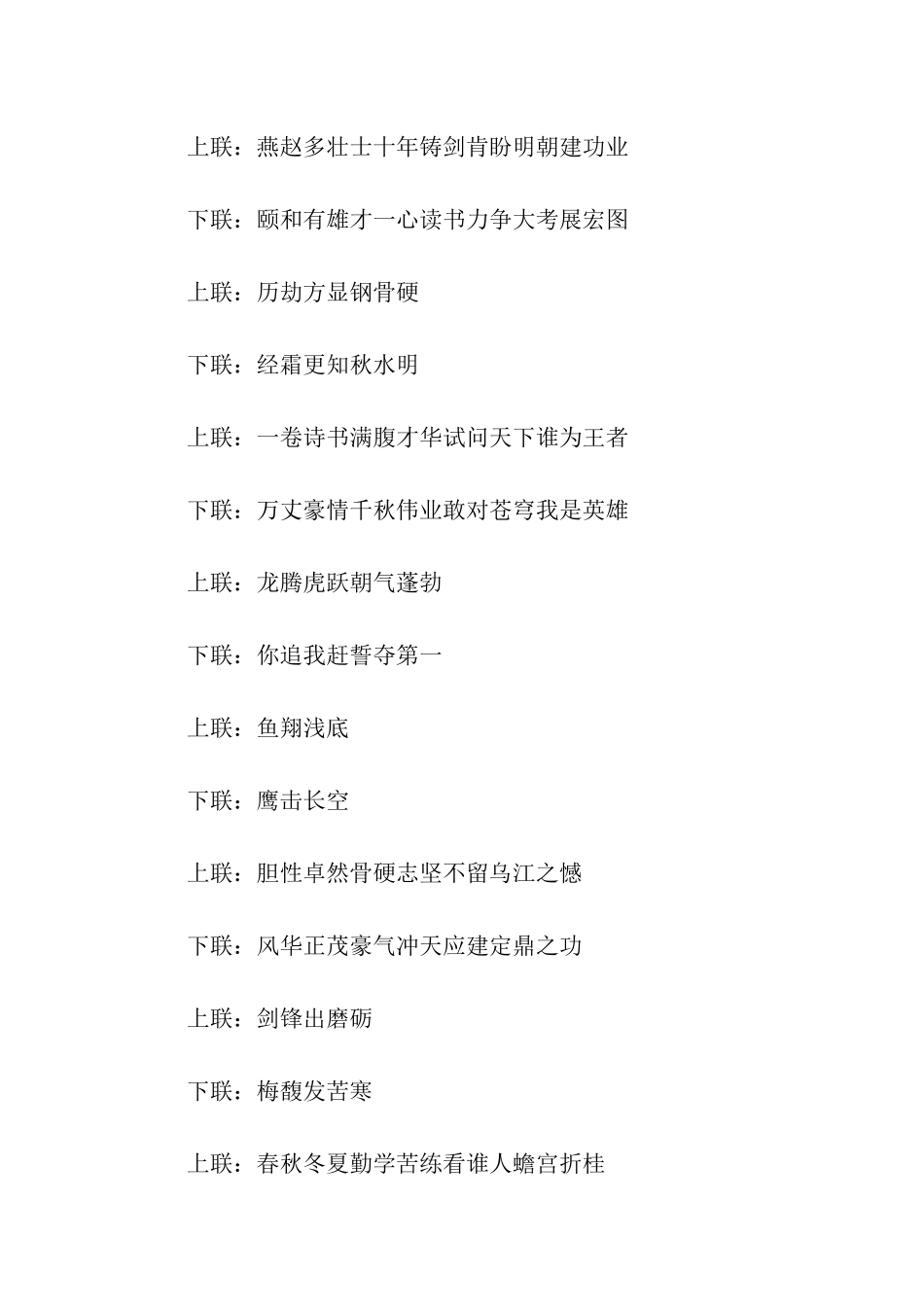 上联：燕赵多壮士十年铸剑肯盼明朝建功业

下联：颐和有雄才一心读书力争大考展宏图

上联：历劫方显钢骨硬

下联：经霜更知秋水明

上联：一卷诗书满腹才华试问天下谁为王者

下联：万丈豪情千秋伟业敢对苍穹我是英雄

上联：龙腾虎跃朝气蓬勃

下联：你追我赶誓夺第一

上联：鱼翔浅底

下联：鹰击长空

上联：胆性卓然骨硬志坚不留乌江之憾

下联：风华正茂豪气冲天应建定鼎之功

上联：剑锋出磨砺

下联：梅馥发苦寒

上联：春秋冬夏勤学苦练看谁人蟾宫折桂